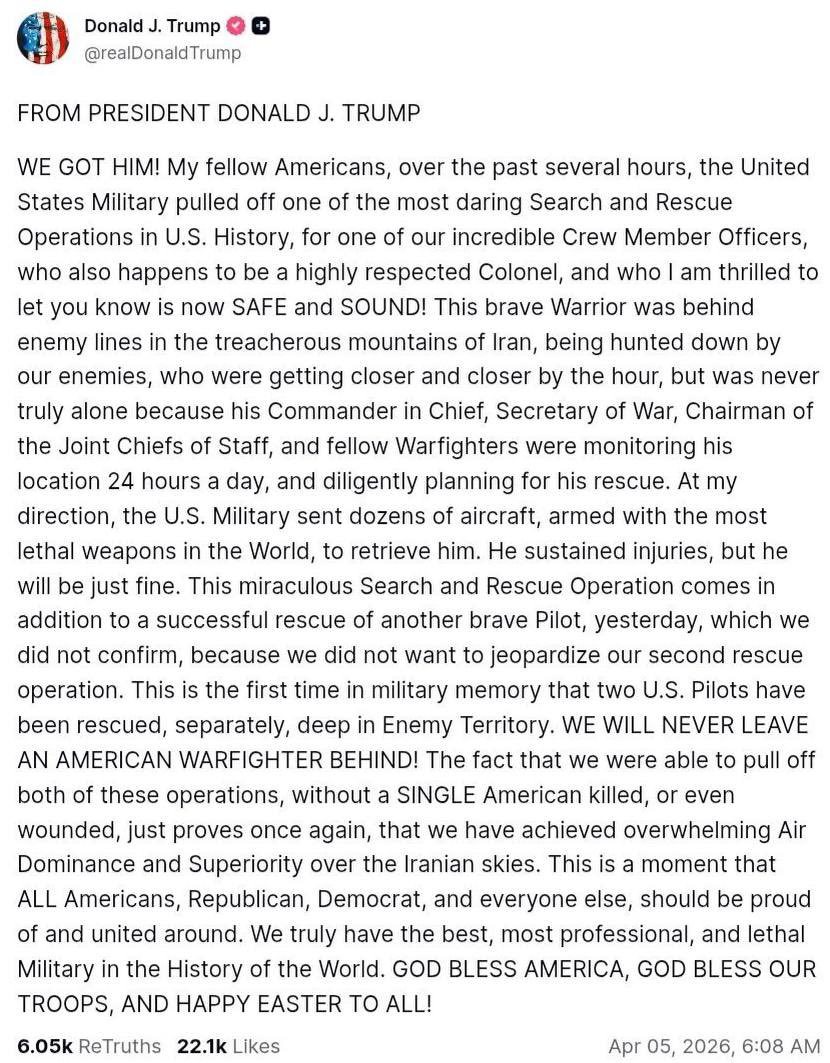 Donald J. Trump
@realDonaldTrump

FROM PRESIDENT DONALD J. TRUMP

WE GOT HIM! My fellow Americans, over the past several hours, the United States Military pulled off one of the most daring Search and Rescue Operations in U.S. History, for one of our incredible Crew Member Officers, who also happens to be a highly respected Colonel, and who I am thrilled to let you know is now SAFE and SOUND! This brave Warrior was behind enemy lines in the treacherous mountains of Iran, being hunted down by our enemies, who were getting closer and closer by the hour, but was never truly alone because his Commander in Chief, Secretary of War, Chairman of the Joint Chiefs of Staff, and fellow Warfighters were monitoring his location 24 hours a day, and diligently planning for his rescue. At my direction, the U.S. Military sent dozens of aircraft, armed with the most lethal weapons in the World, to retrieve him. He sustained injuries, but he will be just fine. This miraculous Search and Rescue Operation comes in addition to a successful rescue of another brave Pilot, yesterday, which we did not confirm, because we did not want to jeopardize our second rescue operation. This is the first time in military memory that two U.S. Pilots have been rescued, separately, deep in Enemy Territory. WE WILL NEVER LEAVE AN AMERICAN WARFIGHTER BEHIND! The fact that we were able to pull off both of these operations, without a SINGLE American killed, or even wounded, just proves once again, that we have achieved overwhelming Air Dominance and Superiority over the Iranian skies. This is a moment that ALL Americans, Republican, Democrat, and everyone else, should be proud of and united around. We truly have the best, most professional, and lethal Military in the History of the World. GOD BLESS AMERICA, GOD BLESS OUR TROOPS, AND HAPPY EASTER TO ALL!

6.05k ReTruths 22.1k Likes Apr 05, 2026, 6:08 AM